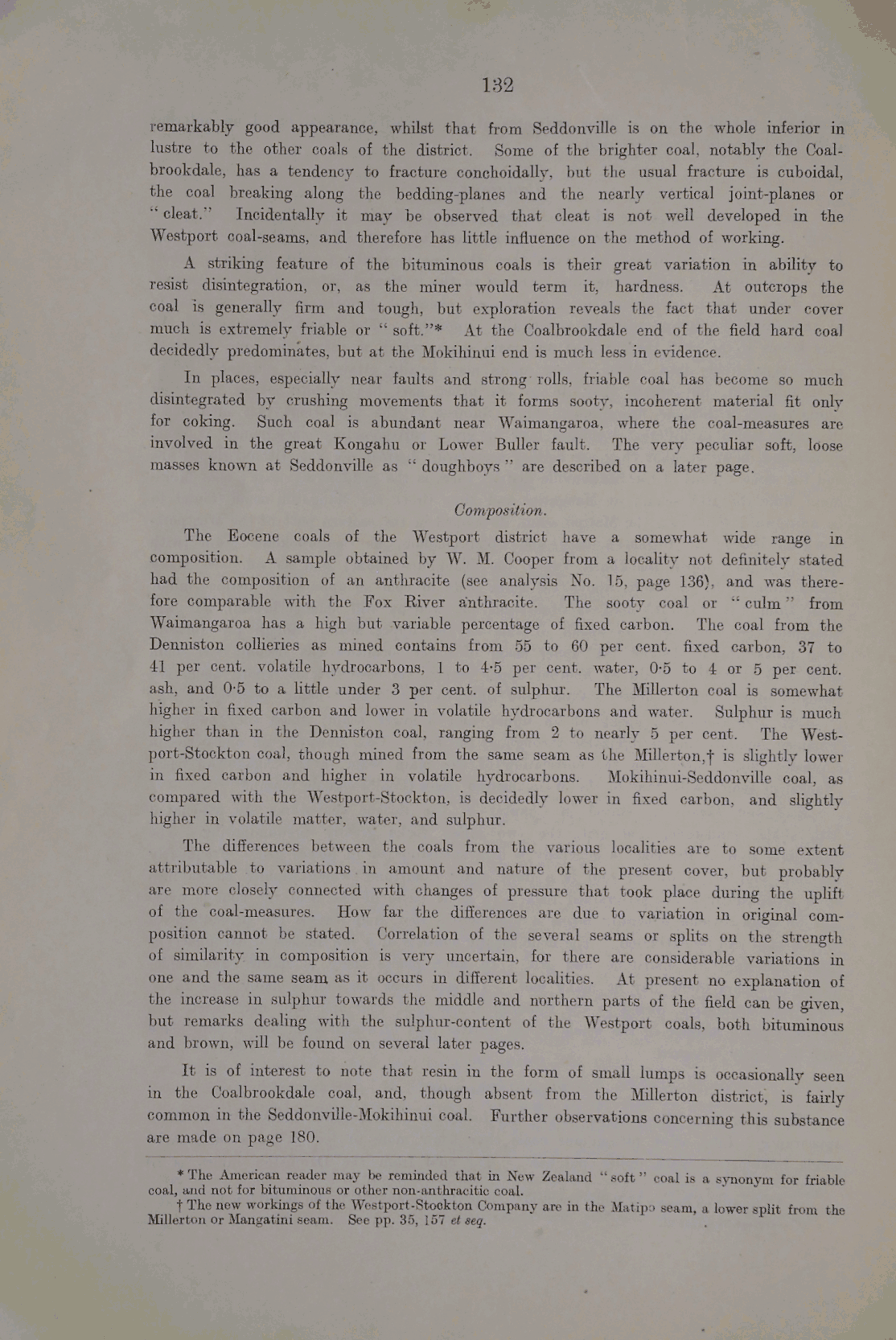 132

remarkably good appearance, whilst that from Seddonville is on the whole inferior in lustre to the other coals of the district. Some of the brighter coal, notably the Coalbrookdale, has a tendency to fracture conchoidally, but the usual fracture is cuboidal, the coal breaking along the bedding-planes and the nearly vertical joint-planes or "cleat." Incidentally it may be observed that cleat is not well developed in the Westport coal-seams, and therefore has little influence on the method of working.

A striking feature of the bituminous coals is their great variation in ability to resist disintegration, or, as the miner would term it, hardness. At outcrops the coal is generally firm and tough, but exploration reveals the fact that under cover much is extremely friable or "soft."* At the Coalbrookdale end of the field hard coal decidedly predominates, but at the Mokihinui end is much less in evidence.

In places, especially near faults and strong rolls, friable coal has become so much disintegrated by crushing movements that it forms sooty, incoherent material fit only for coking. Such coal is abundant near Waimangaroa, where the coal-measures are involved in the great Kongahu or Lower Buller fault. The very peculiar soft, loose masses known at Seddonville as "doughboys" are described on a later page.

Composition.

The Eocene coals of the Westport district have a somewhat wide range in composition. A sample obtained by W. M. Cooper from a locality not definitely stated had the composition of an anthracite (see analysis No. 15, page 136), and was therefore comparable with the Fox River anthracite. The sooty coal or "culm" from Waimangaroa has a high but variable percentage of fixed carbon. The coal from the Denniston collieries as mined contains from 55 to 60 per cent. fixed carbon, 37 to 41 per cent. volatile hydrocarbons, 1 to 4·5 per cent. water, 0·5 to 4 or 5 per cent. ash, and 0·5 to a little under 3 per cent. of sulphur. The Millerton coal is somewhat higher in fixed carbon and lower in volatile hydrocarbons and water. Sulphur is much higher than in the Denniston coal, ranging from 2 to nearly 5 per cent. The Westport-Stockton coal, though mined from the same seam as the Millerton,† is slightly lower in fixed carbon and higher in volatile hydrocarbons. Mokihinui-Seddonville coal, as compared with the Westport-Stockton, is decidedly lower in fixed carbon, and slightly higher in volatile matter, water, and sulphur.

The differences between the coals from the various localities are to some extent attributable to variations in amount and nature of the present cover, but probably are more closely connected with changes of pressure that took place during the uplift of the coal-measures. How far the differences are due to variation in original composition cannot be stated. Correlation of the several seams or splits on the strength of similarity in composition is very uncertain, for there are considerable variations in one and the same seam as it occurs in different localities. At present no explanation of the increase in sulphur towards the middle and northern parts of the field can be given, but remarks dealing with the sulphur-content of the Westport coals, both bituminous and brown, will be found on several later pages.

It is of interest to note that resin in the form of small lumps is occasionally seen in the Coalbrookdale coal, and, though absent from the Millerton district, is fairly common in the Seddonville-Mokihinui coal. Further observations concerning this substance are made on page 180.

* The American reader may be reminded that in New Zealand "soft" coal is a synonym for friable coal, and not for bituminous or other non-anthracitic coal.

† The new workings of the Westport-Stockton Company are in the Matipo seam, a lower split from the Millerton or Mangatini seam. See pp. 35, 157 et seq.